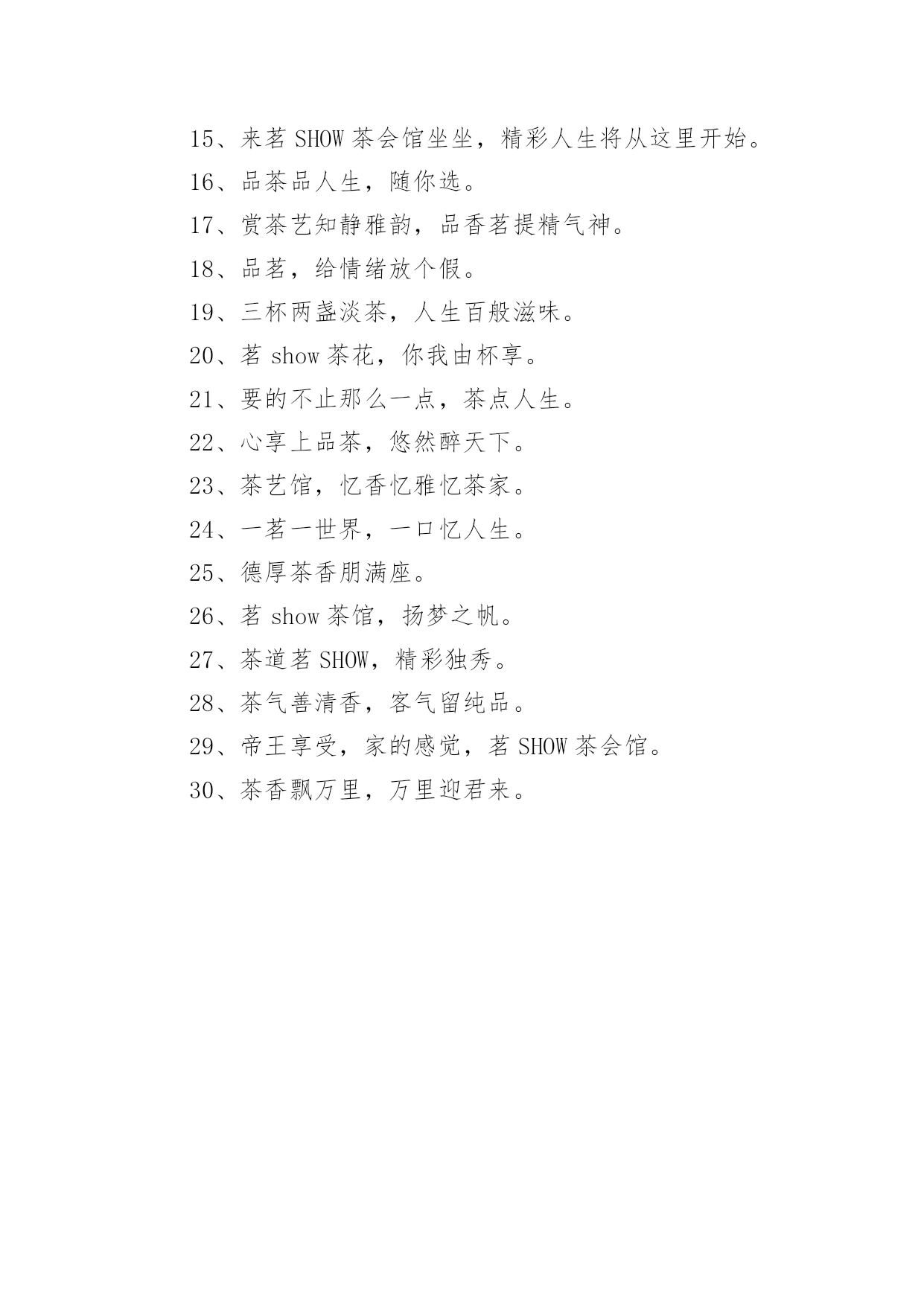 15、来茗 SHOW 茶会馆坐坐，精彩人生将从这里开始。

16、品茶品人生，随你选。

17、赏茶艺知静雅韵，品香茗提精气神。

18、品茗，给情绪放个假。

19、三杯两盏淡茶，人生百般滋味。

20、茗 show 茶花，你我由杯享。

21、要的不止那么一点，茶点人生。

22、心享上品茶，悠然醉天下。

23、茶艺馆，忆香忆雅忆茶家。

24、一茗一世界，一口忆人生。

25、德厚茶香朋满座。

26、茗 show 茶馆，扬梦之帆。

27、茶道茗 SHOW，精彩独秀。

28、茶气善清香，客气留纯品。

29、帝王享受，家的感觉，茗 SHOW 茶会馆。

30、茶香飘万里，万里迎君来。